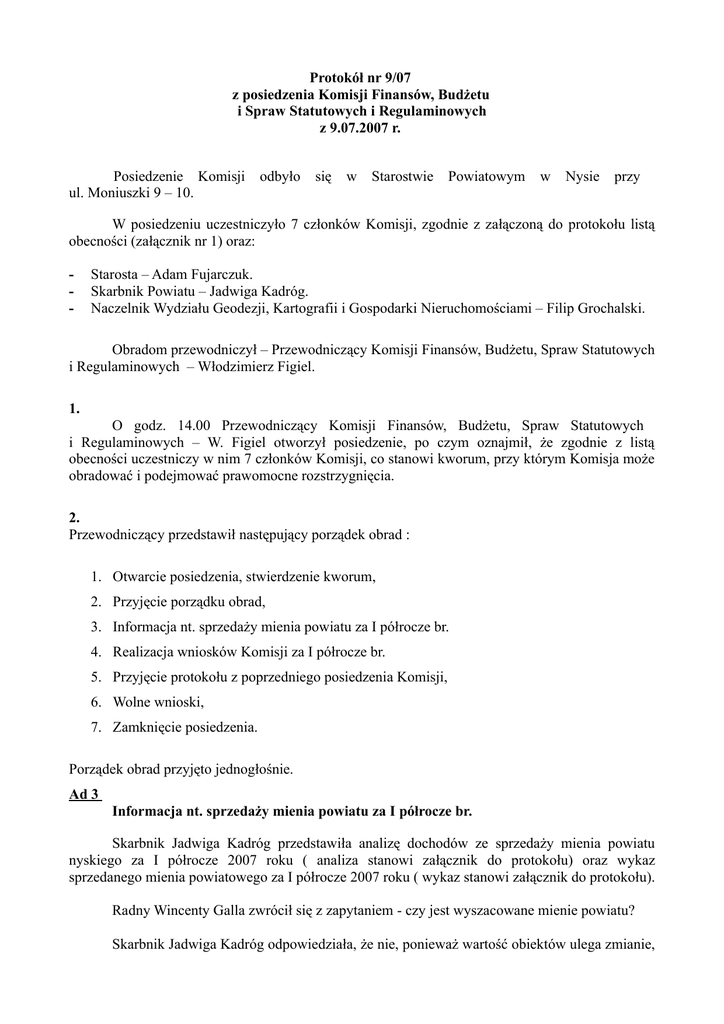 Protokół nr 9/07
z posiedzenia Komisji Finansów, Budżetu
i Spraw Statutowych i Regulaminowych
z 9.07.2007 r.

Posiedzenie Komisji odbyło się w Starostwie Powiatowym w Nysie przy ul. Moniuszki 9 – 10.

W posiedzeniu uczestniczyło 7 członków Komisji, zgodnie z załączoną do protokołu listą obecności (załącznik nr 1) oraz:

- Starosta – Adam Fujarczuk.
- Skarbnik Powiatu – Jadwiga Kadróg.
- Naczelnik Wydziału Geodezji, Kartografii i Gospodarki Nieruchomościami – Filip Grochalski.

Obradom przewodniczył – Przewodniczący Komisji Finansów, Budżetu, Spraw Statutowych i Regulaminowych – Włodzimierz Figiel.

1.
O godz. 14.00 Przewodniczący Komisji Finansów, Budżetu, Spraw Statutowych i Regulaminowych – W. Figiel otworzył posiedzenie, po czym oznajmił, że zgodnie z listą obecności uczestniczy w nim 7 członków Komisji, co stanowi kworum, przy którym Komisja może obradować i podejmować prawomocne rozstrzygnięcia.

2.
Przewodniczący przedstawił następujący porządek obrad :

1. Otwarcie posiedzenia, stwierdzenie kworum,
2. Przyjęcie porządku obrad,
3. Informacja nt. sprzedaży mienia powiatu za I półrocze br.
4. Realizacja wniosków Komisji za I półrocze br.
5. Przyjęcie protokołu z poprzedniego posiedzenia Komisji,
6. Wolne wnioski,
7. Zamknięcie posiedzenia.

Porządek obrad przyjęto jednogłośnie.

Ad 3
Informacja nt. sprzedaży mienia powiatu za I półrocze br.

Skarbnik Jadwiga Kadróg przedstawiła analizę dochodów ze sprzedaży mienia powiatu nyskiego za I półrocze 2007 roku ( analiza stanowi załącznik do protokołu) oraz wykaz sprzedanego mienia powiatowego za I półrocze 2007 roku ( wykaz stanowi załącznik do protokołu).

Radny Wincenty Galla zwrócił się z zapytaniem - czy jest wyszacowane mienie powiatu?

Skarbnik Jadwiga Kadróg odpowiedziała, że nie, ponieważ wartość obiektów ulega zmianie,